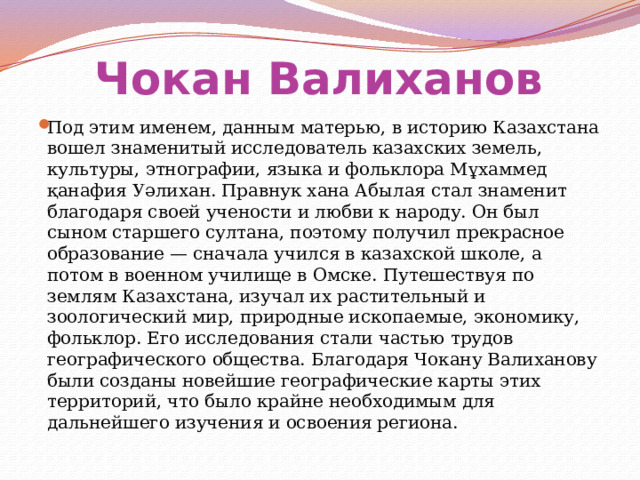 Чокан Валиханов

Под этим именем, данным матерью, в историю Казахстана вошел знаменитый исследователь казахских земель, культуры, этнографии, языка и фольклора Мұхаммед қанафия Уәлихан. Правнук хана Абылая стал знаменит благодаря своей учености и любви к народу. Он был сыном старшего султана, поэтому получил прекрасное образование — сначала учился в казахской школе, а потом в военном училище в Омске. Путешествуя по землям Казахстана, изучал их растительный и зоологический мир, природные ископаемые, экономику, фольклор. Его исследования стали частью трудов географического общества. Благодаря Чокану Валиханову были созданы новейшие географические карты этих территорий, что было крайне необходимым для дальнейшего изучения и освоения региона.